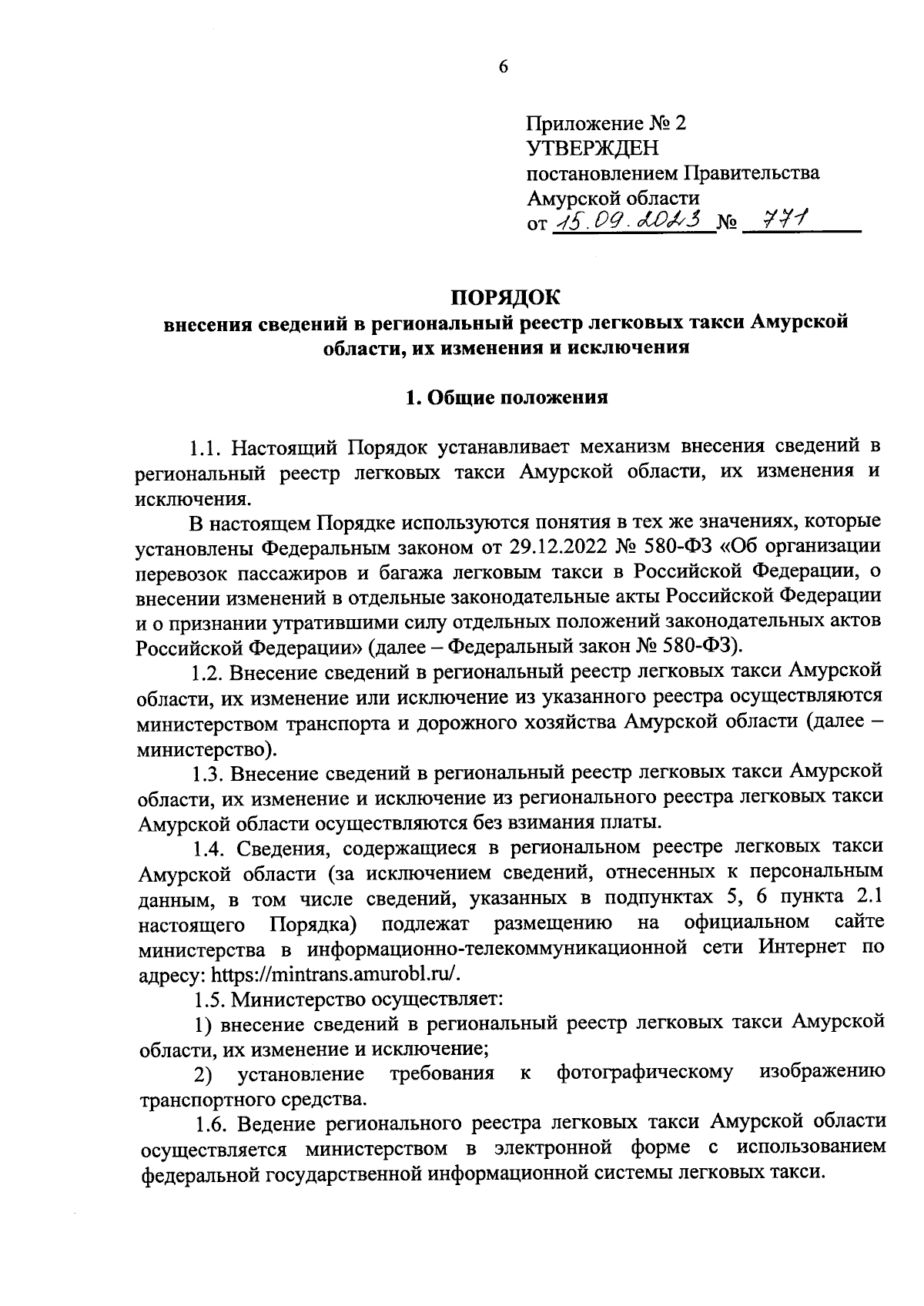 6

Приложение № 2
УТВЕРЖДЕН
постановлением Правительства
Амурской области
от 15.09.2023 № 771

ПОРЯДОК
внесения сведений в региональный реестр легковых такси Амурской области, их изменения и исключения

1. Общие положения

1.1. Настоящий Порядок устанавливает механизм внесения сведений в региональный реестр легковых такси Амурской области, их изменения и исключения.

В настоящем Порядке используются понятия в тех же значениях, которые установлены Федеральным законом от 29.12.2022 № 580-ФЗ «Об организации перевозок пассажиров и багажа легковым такси в Российской Федерации, о внесении изменений в отдельные законодательные акты Российской Федерации и о признании утратившими силу отдельных положений законодательных актов Российской Федерации» (далее – Федеральный закон № 580-ФЗ).

1.2. Внесение сведений в региональный реестр легковых такси Амурской области, их изменение или исключение из указанного реестра осуществляются министерством транспорта и дорожного хозяйства Амурской области (далее – министерство).

1.3. Внесение сведений в региональный реестр легковых такси Амурской области, их изменение и исключение из регионального реестра легковых такси Амурской области осуществляются без взимания платы.

1.4. Сведения, содержащиеся в региональном реестре легковых такси Амурской области (за исключением сведений, отнесенных к персональным данным, в том числе сведений, указанных в подпунктах 5, 6 пункта 2.1 настоящего Порядка) подлежат размещению на официальном сайте министерства в информационно-телекоммуникационной сети Интернет по адресу: https://mintrans.amurobl.ru/.

1.5. Министерство осуществляет:

1) внесение сведений в региональный реестр легковых такси Амурской области, их изменение и исключение;

2) установление требования к фотографическому изображению транспортного средства.

1.6. Ведение регионального реестра легковых такси Амурской области осуществляется министерством в электронной форме с использованием федеральной государственной информационной системы легковых такси.